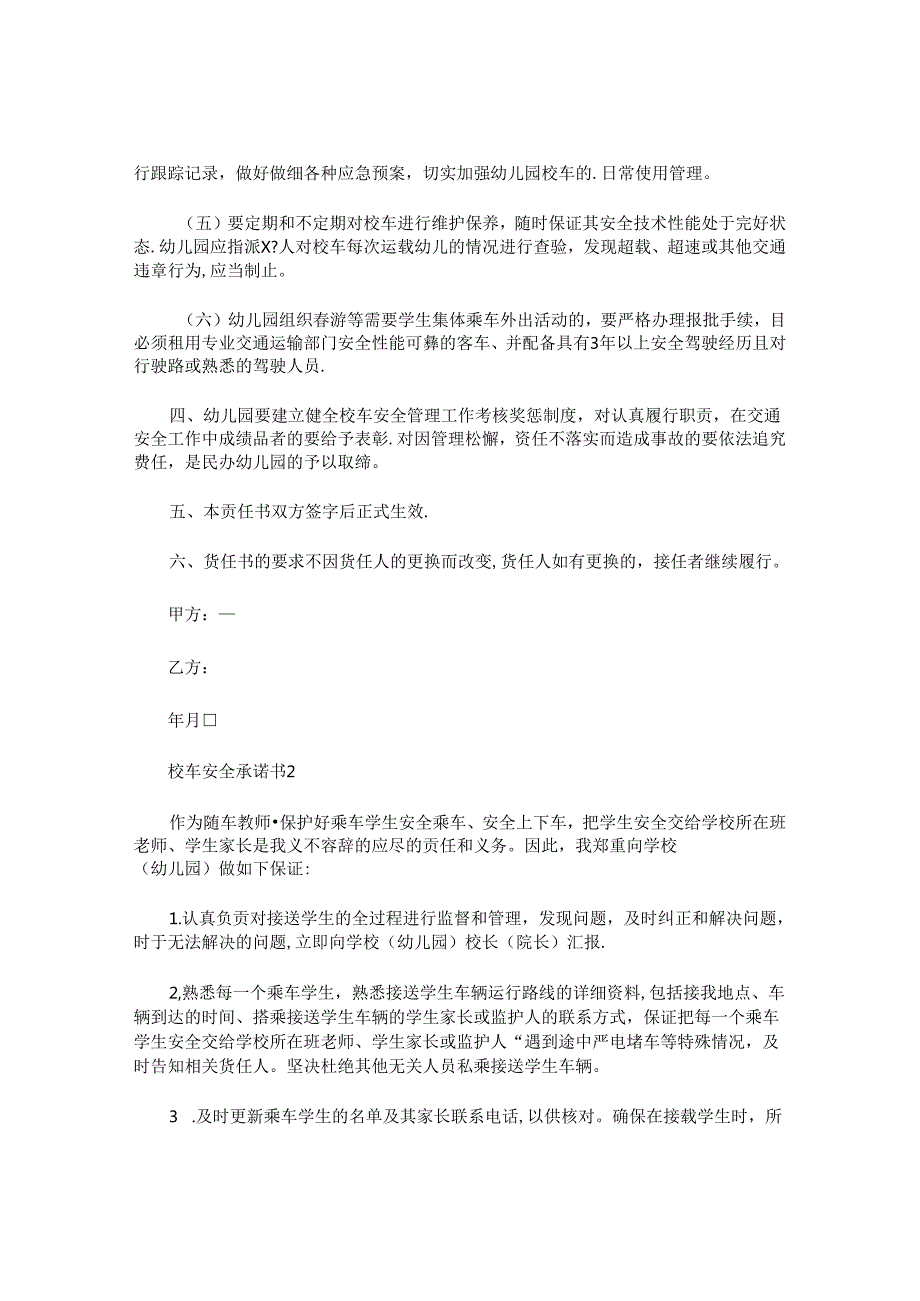 行跟踪记录，做好做细各种应急预案，切实加强幼儿园校车的.日常使用管理。

（五）要定期和不定期对校车进行维护保养，随时保证其安全技术性能处于完好状态.幼儿园应指派X?人对校车每次运载幼儿的情况进行查验，发现超载、超速或其他交通违章行为,应当制止。

（六）幼儿园组织春游等需要学生集体乘车外出活动的，要严格办理报批手续，目必须租用专业交通运输部门安全性能可彝的客车、并配备具有3年以上安全驾驶经历且对行驶路或熟悉的驾驶人员.

四、幼儿园要建立健全校车安全管理工作考核奖惩制度，对认真履行职责，在交通安全工作中成绩品者的要给予表彰.对因管理松懈，资任不落实而造成事故的要依法追究费任，是民办幼儿园的予以取缔。

五、本责任书双方签字后正式生效.

六、货任书的要求不因货任人的更换而改变,货任人如有更换的，接任者继续履行。

甲方：—

乙方：

年月□

校车安全承诺书2

作为随车教师•保护好乘车学生安全乘车、安全上下车，把学生安全交给学校所在班老师、学生家长是我义不容辞的应尽的责任和义务。因此，我郑重向学校（幼儿园）做如下保证：

1.认真负责对接送学生的全过程进行监督和管理，发现问题，及时纠正和解决问题，时于无法解决的问题,立即向学校（幼儿园）校长（院长）汇报.

2,熟悉每一个乘车学生，熟悉接送学生车辆运行路线的详细资料,包括接我地点、车辆到达的时间、搭乘接送学生车辆的学生家长或监护人的联系方式，保证把每一个乘车学生安全交给学校所在班老师、学生家长或监护人“遇到途中严电堵车等特殊情况，及时告知相关货任人。坚决杜绝其他无关人员私乘接送学生车辆。

3 .及时更新乘车学生的名单及其家长联系电话,以供核对。确保在接载学生时，所